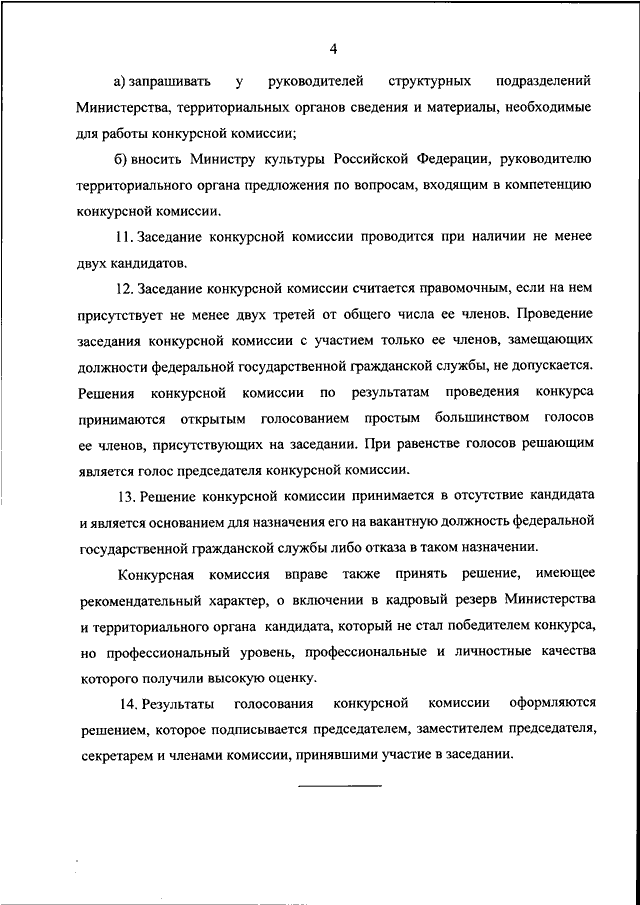 4

а) запрашивать у руководителей структурных подразделений Министерства, территориальных органов сведения и материалы, необходимые для работы конкурсной комиссии;

б) вносить Министру культуры Российской Федерации, руководителю территориального органа предложения по вопросам, входящим в компетенцию конкурсной комиссии.

11. Заседание конкурсной комиссии проводится при наличии не менее двух кандидатов.

12. Заседание конкурсной комиссии считается правомочным, если на нем присутствует не менее двух третей от общего числа ее членов. Проведение заседания конкурсной комиссии с участием только ее членов, замещающих должности федеральной государственной гражданской службы, не допускается. Решения конкурсной комиссии по результатам проведения конкурса принимаются открытым голосованием простым большинством голосов ее членов, присутствующих на заседании. При равенстве голосов решающим является голос председателя конкурсной комиссии.

13. Решение конкурсной комиссии принимается в отсутствие кандидата и является основанием для назначения его на вакантную должность федеральной государственной гражданской службы либо отказа в таком назначении.

Конкурсная комиссия вправе также принять решение, имеющее рекомендательный характер, о включении в кадровый резерв Министерства и территориального органа кандидата, который не стал победителем конкурса, но профессиональный уровень, профессиональные и личностные качества которого получили высокую оценку.

14. Результаты голосования конкурсной комиссии оформляются решением, которое подписывается председателем, заместителем председателя, секретарем и членами комиссии, принявшими участие в заседании.